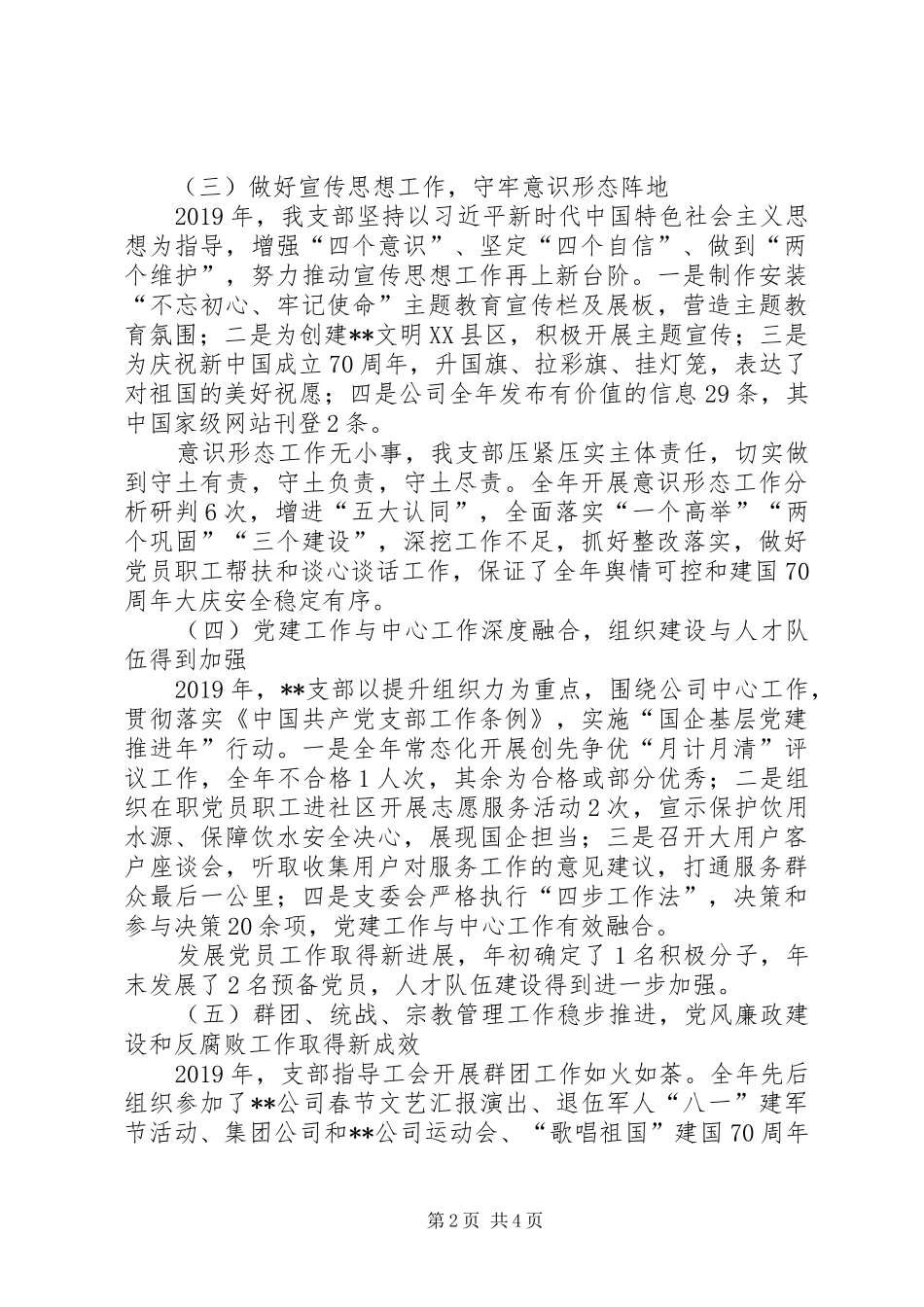 （三）做好宣传思想工作，守牢意识形态阵地

2019年，我支部坚持以习近平新时代中国特色社会主义思想为指导，增强“四个意识”、坚定“四个自信”、做到“两个维护”，努力推动宣传思想工作再上新台阶。一是制作安装“不忘初心、牢记使命”主题教育宣传栏及展板，营造主题教育氛围；二是为创建**文明XX县区，积极开展主题宣传；三是为庆祝新中国成立70周年，升国旗、拉彩旗、挂灯笼，表达了对祖国的美好祝愿；四是公司全年发布有价值的信息29条，其中国家级网站刊登2条。

意识形态工作无小事，我支部压紧压实主体责任，切实做到守土有责，守土负责，守土尽责。全年开展意识形态工作分析研判6次，增进“五大认同”，全面落实“一个高举”“两个巩固”“三个建设”，深挖工作不足，抓好整改落实，做好党员职工帮扶和谈心谈话工作，保证了全年舆情可控和建国70周年大庆安全稳定有序。

（四）党建工作与中心工作深度融合，组织建设与人才队伍得到加强

2019年，**支部以提升组织力为重点，围绕公司中心工作，贯彻落实《中国共产党支部工作条例》，实施“国企基层党建推进年”行动。一是全年常态化开展创先争优“月计月清”评议工作，全年不合格1人次，其余为合格或部分优秀；二是组织在职党员职工进社区开展志愿服务活动2次，宣示保护饮用水源、保障饮水安全决心，展现国企担当；三是召开大用户客户座谈会，听取收集用户对服务工作的意见建议，打通服务群众最后一公里；四是支委会严格执行“四步工作法”，决策和参与决策20余项，党建工作与中心工作有效融合。

发展党员工作取得新进展，年初确定了1名积极分子，年末发展了2名预备党员，人才队伍建设得到进一步加强。

（五）群团、统战、宗教管理工作稳步推进，党风廉政建设和反腐败工作取得新成效

2019年，支部指导工会开展群团工作如火如荼。全年先后组织参加了**公司春节文艺汇报演出、退伍军人“八一”建军节活动、集团公司和**公司运动会、“歌唱祖国”建国70周年

第2页 共4页